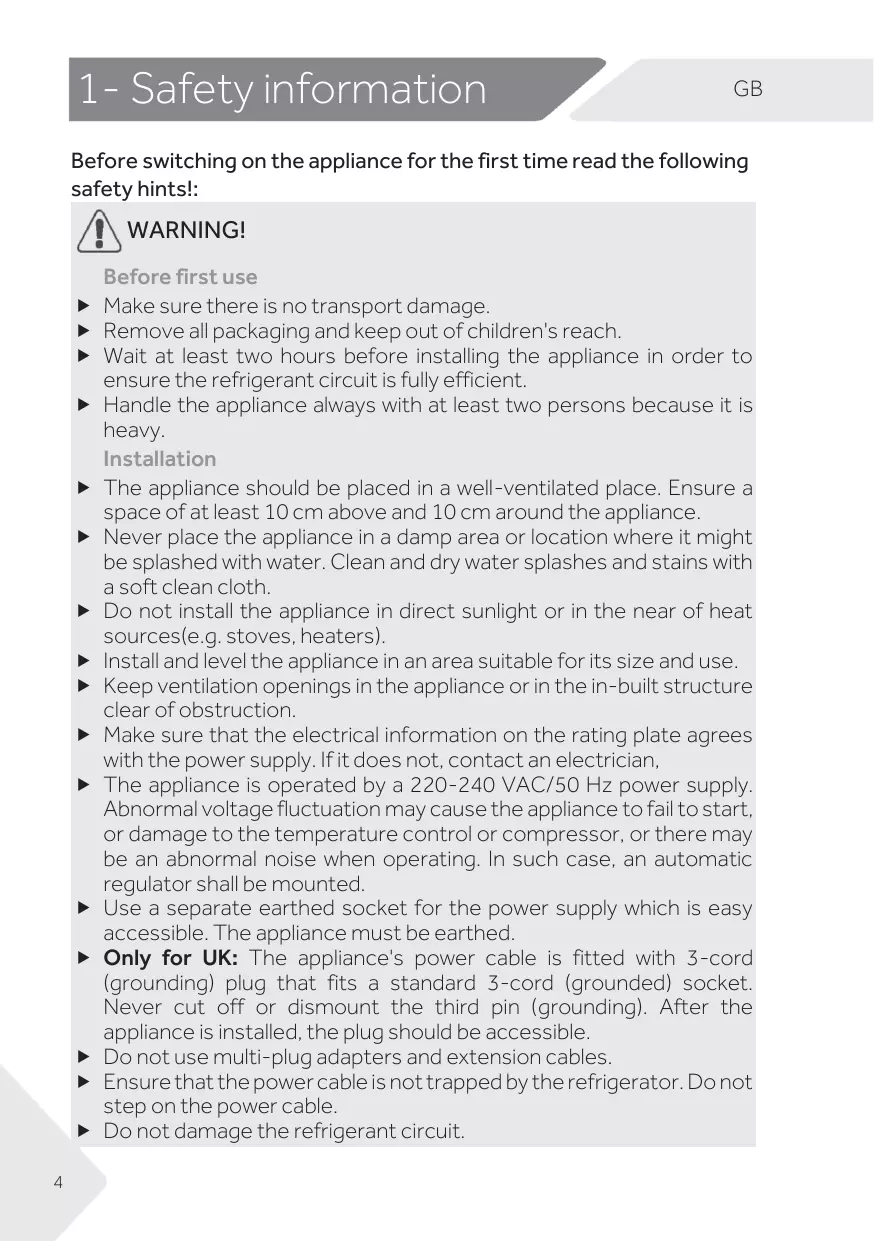 1- Safety information

GB

Before switching on the appliance for the first time read the following safety hints!:

WARNING!

Before first use

▶ Make sure there is no transport damage.
▶ Remove all packaging and keep out of children's reach.
▶ Wait at least two hours before installing the appliance in order to ensure the refrigerant circuit is fully efficient.
▶ Handle the appliance always with at least two persons because it is heavy.

Installation

▶ The appliance should be placed in a well-ventilated place. Ensure a space of at least 10 cm above and 10 cm around the appliance.
▶ Never place the appliance in a damp area or location where it might be splashed with water. Clean and dry water splashes and stains with a soft clean cloth.
▶ Do not install the appliance in direct sunlight or in the near of heat sources(e.g. stoves, heaters).
▶ Install and level the appliance in an area suitable for its size and use.
▶ Keep ventilation openings in the appliance or in the in-built structure clear of obstruction.
▶ Make sure that the electrical information on the rating plate agrees with the power supply. If it does not, contact an electrician,
▶ The appliance is operated by a 220-240 VAC/50 Hz power supply. Abnormal voltage fluctuation may cause the appliance to fail to start, or damage to the temperature control or compressor, or there may be an abnormal noise when operating. In such case, an automatic regulator shall be mounted.
▶ Use a separate earthed socket for the power supply which is easy accessible. The appliance must be earthed.
▶ Only for UK: The appliance's power cable is fitted with 3-cord (grounding) plug that fits a standard 3-cord (grounded) socket. Never cut off or dismount the third pin (grounding). After the appliance is installed, the plug should be accessible.
▶ Do not use multi-plug adapters and extension cables.
▶ Ensure that the power cable is not trapped by the refrigerator. Do not step on the power cable.
▶ Do not damage the refrigerant circuit.

4